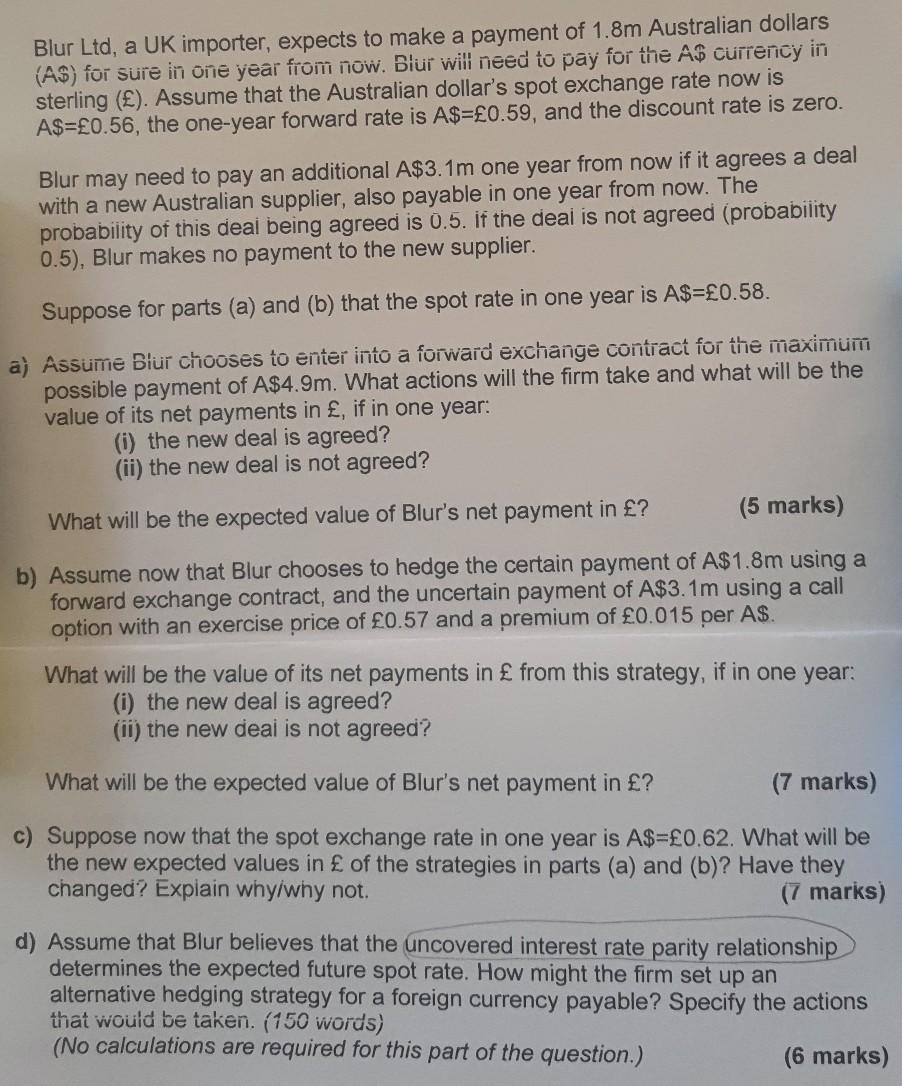 Blur Ltd, a UK importer, expects to make a payment of 1.8m Australian dollars (A\$) for sure in one year from now. Blur will need to pay for the A\$ currency in sterling (£). Assume that the Australian dollar's spot exchange rate now is A\$=£0.56, the one-year forward rate is A\$=£0.59, and the discount rate is zero.

Blur may need to pay an additional A\$3.1m one year from now if it agrees a deal with a new Australian supplier, also payable in one year from now. The probability of this deal being agreed is 0.5. If the deal is not agreed (probability 0.5), Blur makes no payment to the new supplier.

Suppose for parts (a) and (b) that the spot rate in one year is A\$=£0.58.

a) Assume Blur chooses to enter into a forward exchange contract for the maximum possible payment of A\$4.9m. What actions will the firm take and what will be the value of its net payments in £, if in one year:
(i) the new deal is agreed?
(ii) the new deal is not agreed?

What will be the expected value of Blur's net payment in £? (5 marks)

b) Assume now that Blur chooses to hedge the certain payment of A\$1.8m using a forward exchange contract, and the uncertain payment of A\$3.1m using a call option with an exercise price of £0.57 and a premium of £0.015 per A\$.

What will be the value of its net payments in £ from this strategy, if in one year:
(i) the new deal is agreed?
(ii) the new deal is not agreed?

What will be the expected value of Blur's net payment in £? (7 marks)

c) Suppose now that the spot exchange rate in one year is A\$=£0.62. What will be the new expected values in £ of the strategies in parts (a) and (b)? Have they changed? Explain why/why not. (7 marks)

d) Assume that Blur believes that the uncovered interest rate parity relationship determines the expected future spot rate. How might the firm set up an alternative hedging strategy for a foreign currency payable? Specify the actions that would be taken. (150 words)
(No calculations are required for this part of the question.) (6 marks)